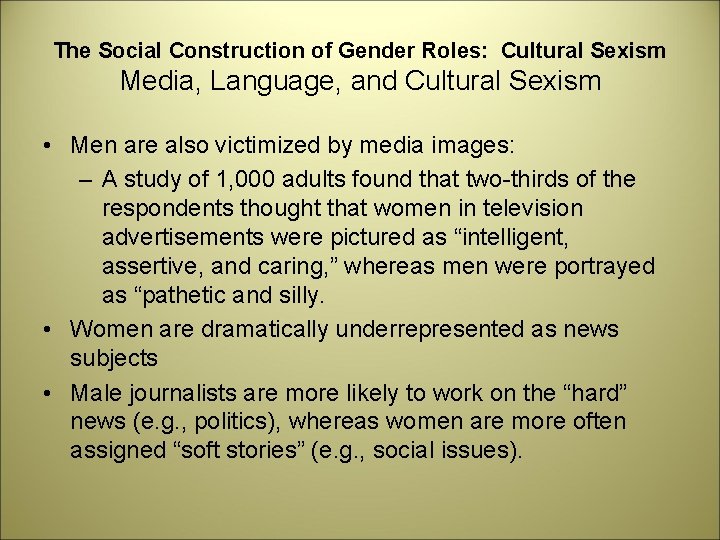 The Social Construction of Gender Roles: Cultural Sexism
Media, Language, and Cultural Sexism

• Men are also victimized by media images:
– A study of 1,000 adults found that two-thirds of the respondents thought that women in television advertisements were pictured as “intelligent, assertive, and caring,” whereas men were portrayed as “pathetic and silly.
• Women are dramatically underrepresented as news subjects
• Male journalists are more likely to work on the “hard” news (e.g., politics), whereas women are more often assigned “soft stories” (e.g., social issues).